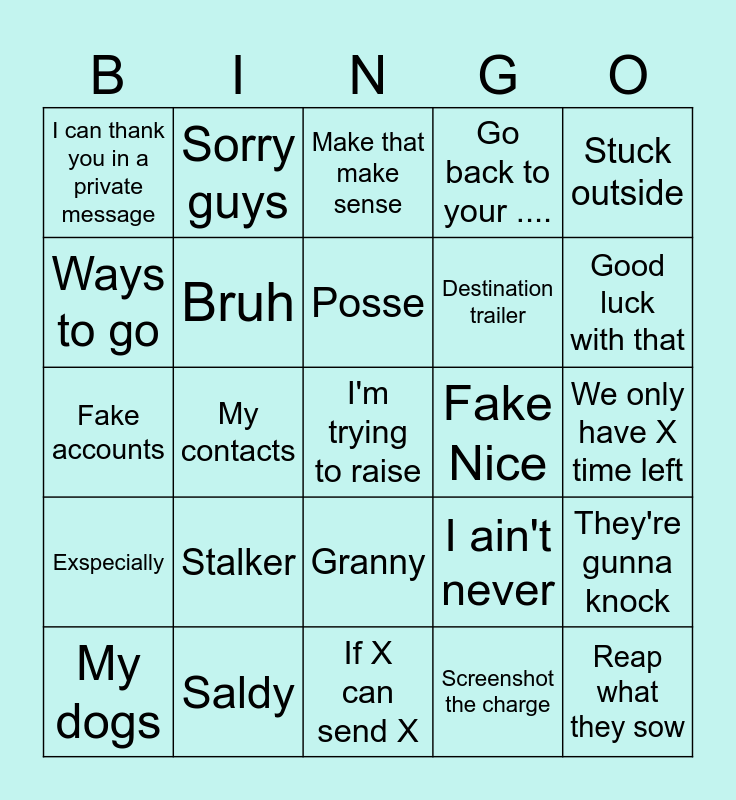 | B | I | N | G | O |
|---|---|---|---|---|
| I can thank you in a private message | Sorry guys | Make that make sense | Go back to your .... | Stuck outside |
| Ways to go | Bruh | Posse | Destination trailer | Good luck with that |
| Fake accounts | My contacts | I'm trying to raise | Fake Nice | We only have X time left |
| Exspecially | Stalker | Granny | I ain't never | They're gunna knock |
| My dogs | Saldy | If X can send X | Screenshot the charge | Reap what they sow |